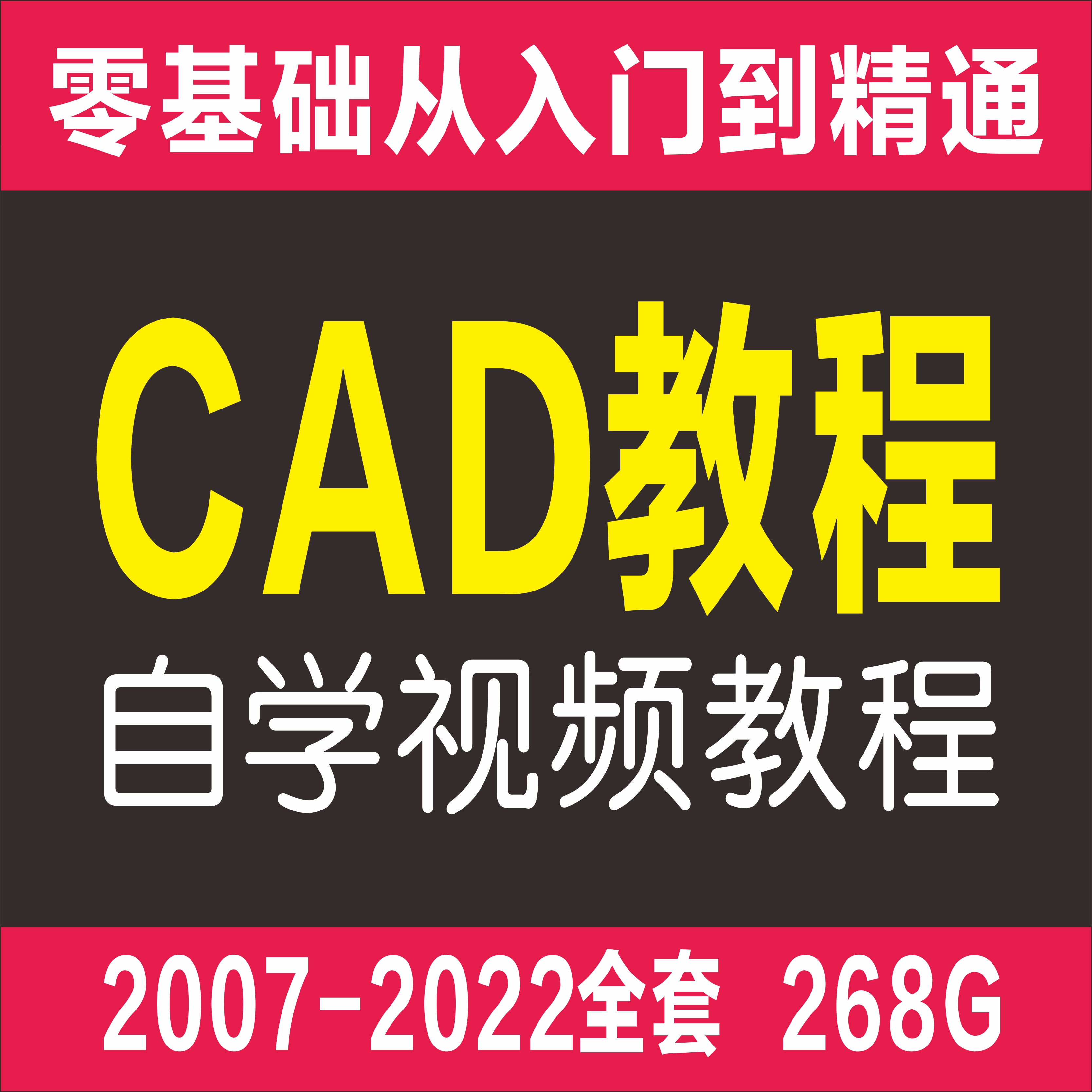 零基础从入门到精通

CAD教程

自学视频教程

2007-2022全套 268G